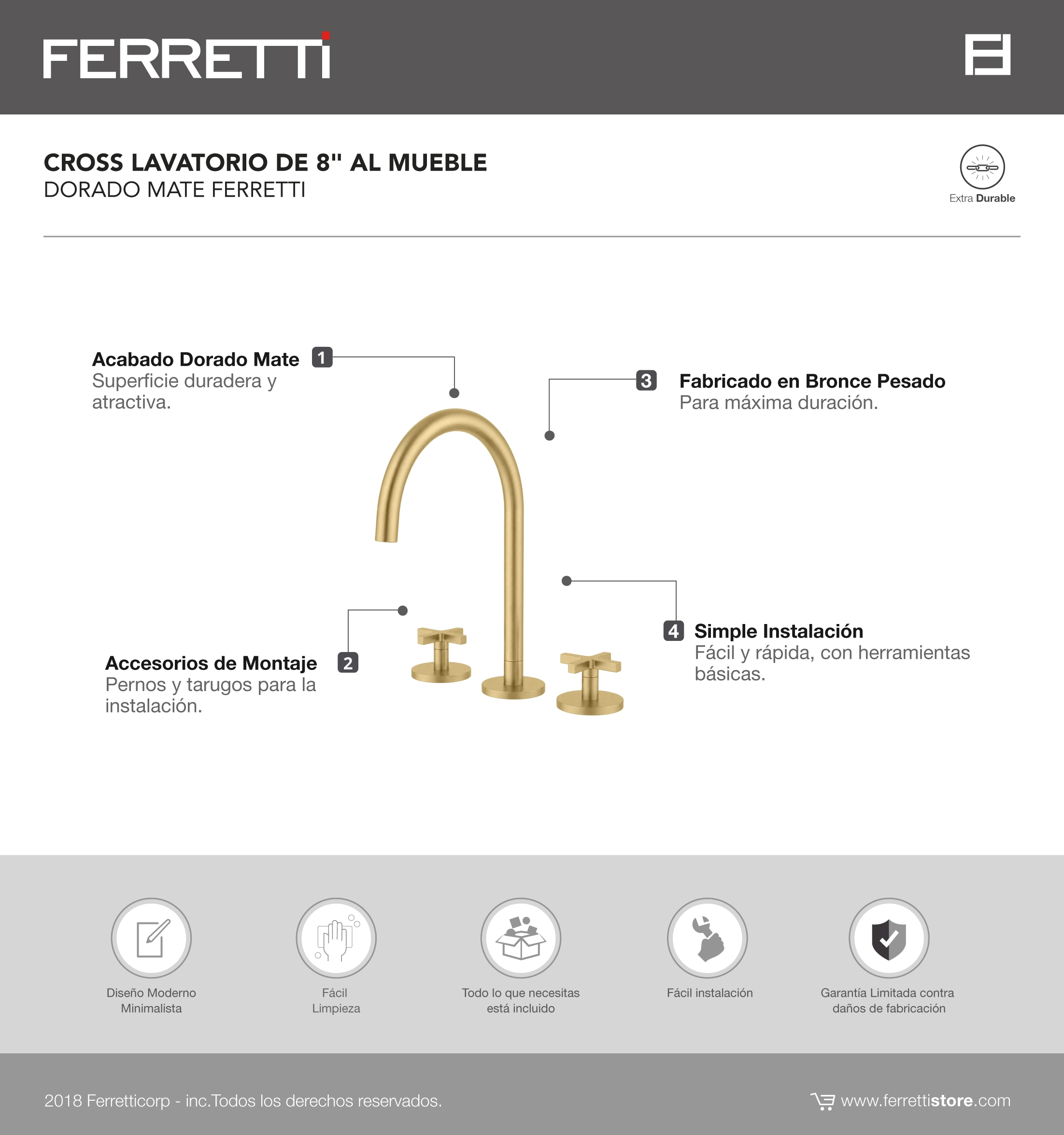 FERRETTI

CROSS LAVATORIO DE 8" AL MUEBLE
DORADO MATE FERRETTI

Extra Durable

Acabado Dorado Mate 1
Superficie duradera y atractiva.

3 Fabricado en Bronce Pesado
Para máxima duración.

Accesorios de Montaje 2
Pernos y tarugos para la instalación.

4 Simple Instalación
Fácil y rápida, con herramientas básicas.

Diseño Moderno Minimalista

Fácil Limpieza

Todo lo que necesitas está incluido

Fácil instalación

Garantía Limitada contra daños de fabricación

2018 Ferretticorp - inc.Todos los derechos reservados.

www.ferrettistore.com